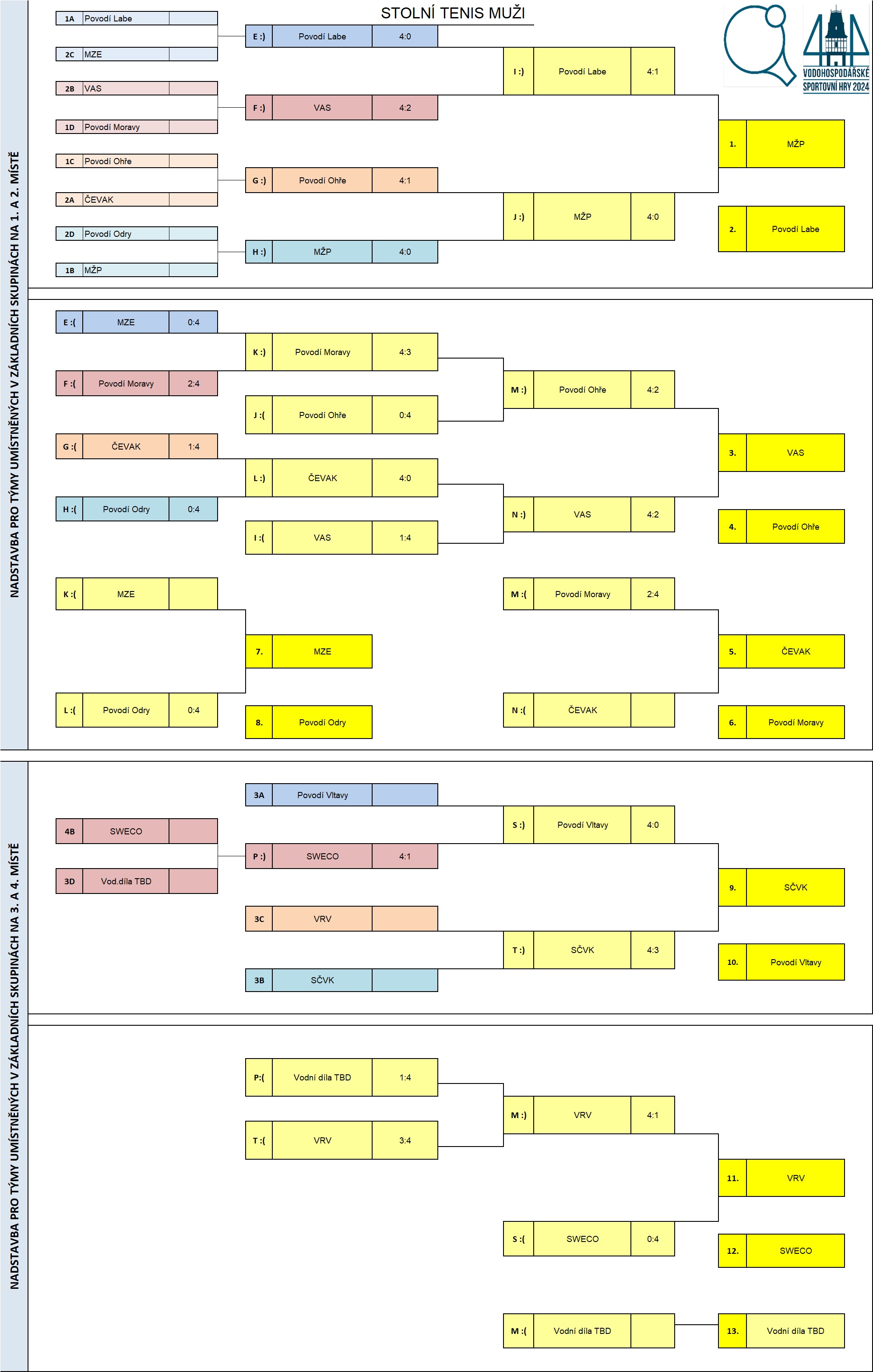 STOLNÍ TENIS MUŽI

VODOHOSPODÁŘSKÉ SPORTOVNÍ HRY 2024

NADSTAVBA PRO TÝMY UMÍSTNĚNÝCH V ZÁKLADNÍCH SKUPINÁCH NA 1. A 2. MÍSTĚ

1A Povodí Labe
2C MZE
2B VAS
1D Povodí Moravy
1C Povodí Ohře
2A ČEVAK
2D Povodí Odry
1B MŽP

E :) Povodí Labe 4:0
F :) VAS 4:2
G :) Povodí Ohře 4:1
H :) MŽP 4:0

I :) Povodí Labe 4:1
J :) MŽP 4:0

1. MŽP
2. Povodí Labe

E :( MZE 0:4
F :( Povodí Moravy 2:4
G :( ČEVAK 1:4
H :( Povodí Odry 0:4

K :) Povodí Moravy 4:3
J :( Povodí Ohře 0:4
L :) ČEVAK 4:0
I :( VAS 1:4

M :) Povodí Ohře 4:2
N :) VAS 4:2

3. VAS
4. Povodí Ohře

K :( MZE
L :( Povodí Odry 0:4
7. MZE
8. Povodí Odry

M :( Povodí Moravy 2:4
N :( ČEVAK
5. ČEVAK
6. Povodí Moravy

NADSTAVBA PRO TÝMY UMÍSTNĚNÝCH V ZÁKLADNÍCH SKUPINÁCH NA 3. A 4. MÍSTĚ

3A Povodí Vltavy
4B SWECO
3D Vod.díla TBD
P :) SWECO 4:1
3C VRV
3B SČVK

S :) Povodí Vltavy 4:0
T :) SČVK 4:3

9. SČVK
10. Povodí Vltavy

P:( Vodní díla TBD 1:4
T :( VRV 3:4
M :) VRV 4:1
S :( SWECO 0:4
11. VRV
12. SWECO

M :( Vodní díla TBD
13. Vodní díla TBD